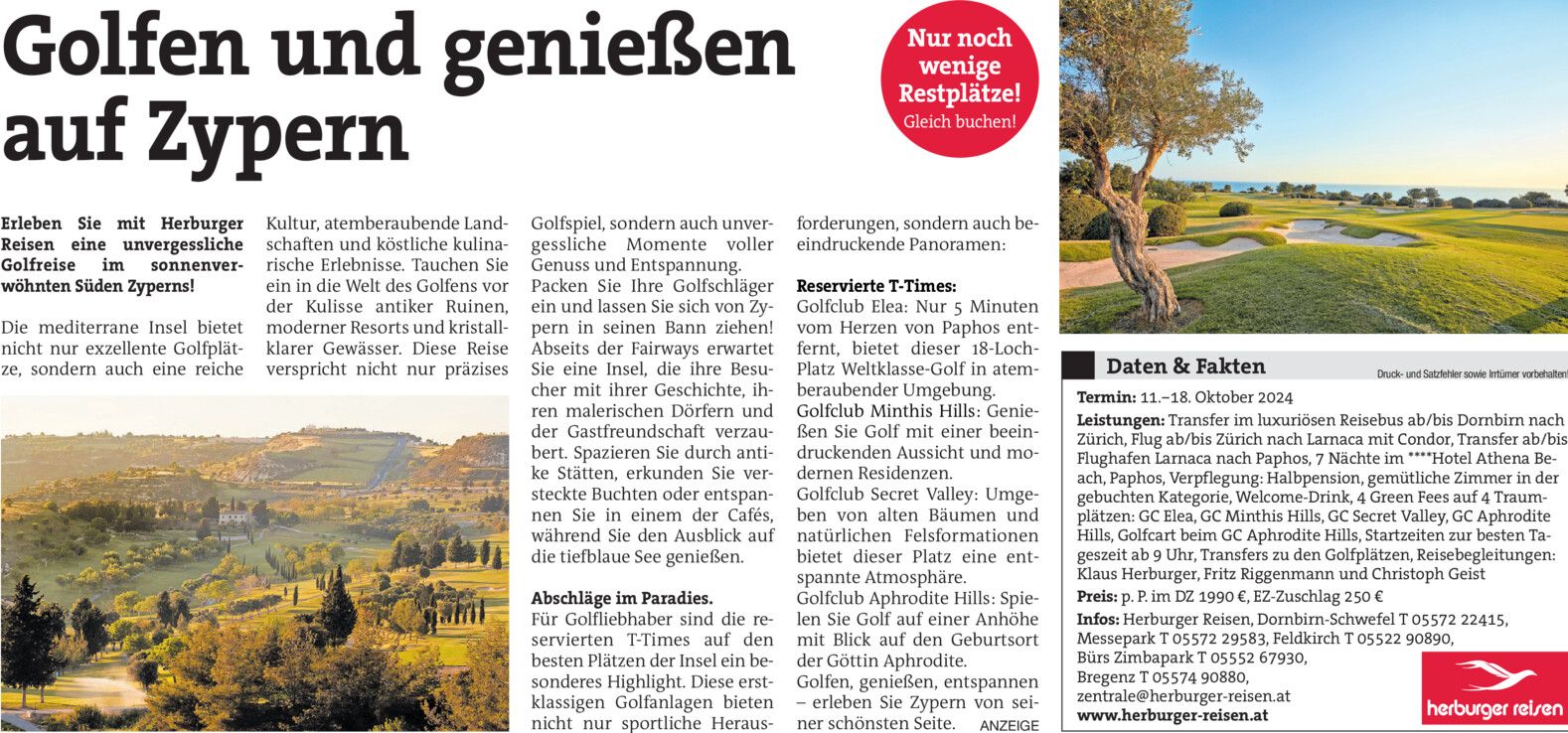 Golfen und genießen auf Zypern

Nur noch wenige Restplätze! Gleich buchen!

Erleben Sie mit Herburger Reisen eine unvergessliche Golfreise im sonnenverwöhnten Süden Zyperns!

Die mediterrane Insel bietet nicht nur exzellente Golfplätze, sondern auch eine reiche Kultur, atemberaubende Landschaften und köstliche kulinarische Erlebnisse. Tauchen Sie ein in die Welt des Golfens vor der Kulisse antiker Ruinen, moderner Resorts und kristallklarer Gewässer. Diese Reise verspricht nicht nur präzises Golfspiel, sondern auch unvergessliche Momente voller Genuss und Entspannung. Packen Sie Ihre Golfschläger ein und lassen Sie sich von Zypern in seinen Bann ziehen! Abseits der Fairways erwartet Sie eine Insel, die ihre Besucher mit ihrer Geschichte, ihren malerischen Dörfern und der Gastfreundschaft verzaubert. Spazieren Sie durch antike Stätten, erkunden Sie versteckte Buchten oder entspannen Sie in einem der Cafés, während Sie den Ausblick auf die tiefblaue See genießen.

Abschläge im Paradies.
Für Golfliebhaber sind die reservierten T-Times auf den besten Plätzen der Insel ein besonderes Highlight. Diese erstklassigen Golfanlagen bieten nicht nur sportliche Herausforderungen, sondern auch beeindruckende Panoramen:

Reservierte T-Times:
Golfclub Elea: Nur 5 Minuten vom Herzen von Paphos entfernt, bietet dieser 18-Loch-Platz Weltklasse-Golf in atemberaubender Umgebung.
Golfclub Minthis Hills: Genießen Sie Golf mit einer beeindruckenden Aussicht und modernen Residenzen.
Golfclub Secret Valley: Umgeben von alten Bäumen und natürlichen Felsformationen bietet dieser Platz eine entspannte Atmosphäre.
Golfclub Aphrodite Hills: Spielen Sie Golf auf einer Anhöhe mit Blick auf den Geburtsort der Göttin Aphrodite.
Golfen, genießen, entspannen – erleben Sie Zypern von seiner schönsten Seite. ANZEIGE

Daten & Fakten
Druck- und Satzfehler sowie Irrtümer vorbehalten!
Termin: 11.–18. Oktober 2024
Leistungen: Transfer im luxuriösen Reisebus ab/bis Dornbirn nach Zürich, Flug ab/bis Zürich nach Larnaca mit Condor, Transfer ab/bis Flughafen Larnaca nach Paphos, 7 Nächte im ****Hotel Athena Beach, Paphos, Verpflegung: Halbpension, gemütliche Zimmer in der gebuchten Kategorie, Welcome-Drink, 4 Green Fees auf 4 Traumplätzen: GC Elea, GC Minthis Hills, GC Secret Valley, GC Aphrodite Hills, Golfcart beim GC Aphrodite Hills, Startzeiten zur besten Tageszeit ab 9 Uhr, Transfers zu den Golfplätzen, Reisebegleitungen: Klaus Herburger, Fritz Riggenmann und Christoph Geist
Preis: p. P. im DZ 1990 €, EZ-Zuschlag 250 €
Infos: Herburger Reisen, Dornbirn-Schwefel T 05572 22415, Messepark T 05572 29583, Feldkirch T 05522 90890, Bürs Zimbapark T 05552 67930, Bregenz T 05574 90880, zentrale@herburger-reisen.at
www.herburger-reisen.at

herburger reisen